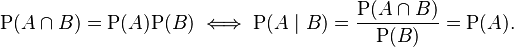 $\mathrm{P}(A \cap B) = \mathrm{P}(A)\mathrm{P}(B) \iff \mathrm{P}(A \mid B) = \frac{\mathrm{P}(A \cap B)}{\mathrm{P}(B)} = \mathrm{P}(A).$